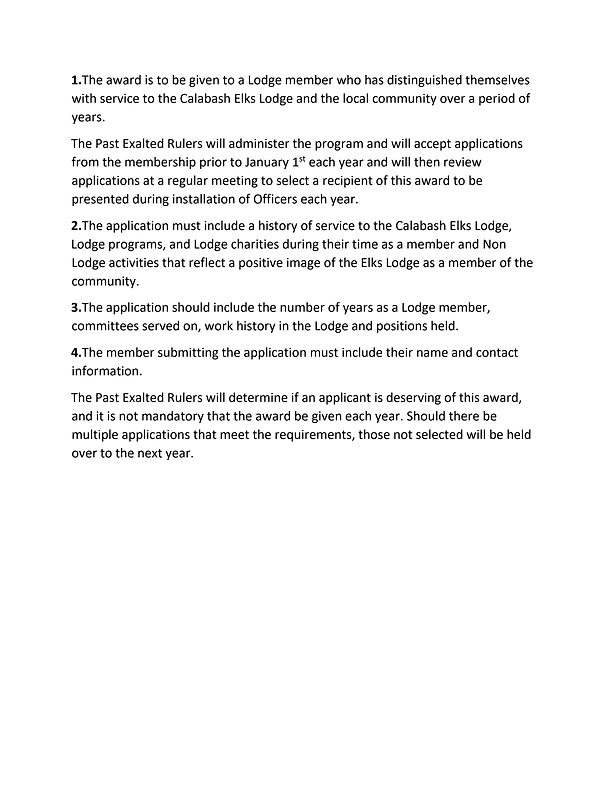 1.The award is to be given to a Lodge member who has distinguished themselves with service to the Calabash Elks Lodge and the local community over a period of years.

The Past Exalted Rulers will administer the program and will accept applications from the membership prior to January 1$^{st}$ each year and will then review applications at a regular meeting to select a recipient of this award to be presented during installation of Officers each year.

2.The application must include a history of service to the Calabash Elks Lodge, Lodge programs, and Lodge charities during their time as a member and Non Lodge activities that reflect a positive image of the Elks Lodge as a member of the community.

3.The application should include the number of years as a Lodge member, committees served on, work history in the Lodge and positions held.

4.The member submitting the application must include their name and contact information.

The Past Exalted Rulers will determine if an applicant is deserving of this award, and it is not mandatory that the award be given each year. Should there be multiple applications that meet the requirements, those not selected will be held over to the next year.